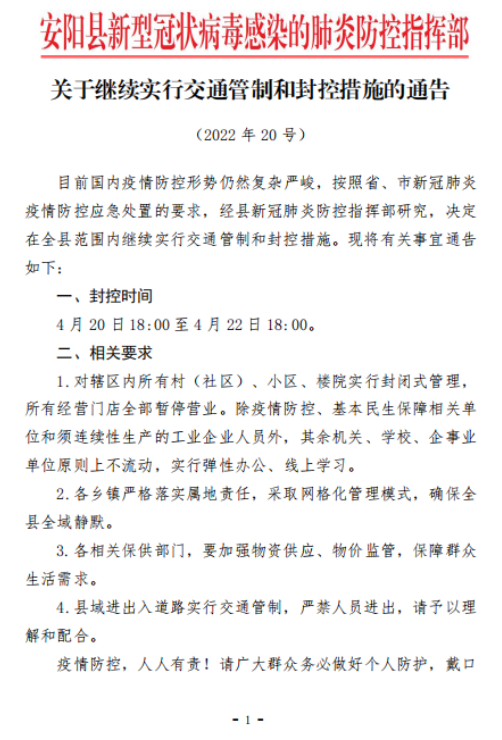 安阳县新型冠状病毒感染的肺炎防控指挥部

关于继续实行交通管制和封控措施的通告

（2022 年 20 号）

目前国内疫情防控形势仍然复杂严峻，按照省、市新冠肺炎疫情防控应急处置的要求，经县新冠肺炎防控指挥部研究，决定在全县范围内继续实行交通管制和封控措施。现将有关事宜通告如下：

一、封控时间

4 月 20 日 18:00 至 4 月 22 日 18:00。

二、相关要求

1. 对辖区内所有村（社区）、小区、楼院实行封闭式管理，所有经营门店全部暂停营业。除疫情防控、基本民生保障相关单位和须连续性生产的工业企业人员外，其余机关、学校、企事业单位原则上不流动，实行弹性办公、线上学习。

2. 各乡镇严格落实属地责任，采取网格化管理模式，确保全县全域静默。

3. 各相关保供部门，要加强物资供应、物价监管，保障群众生活需求。

4. 县域进出入道路实行交通管制，严禁人员进出，请予以理解和配合。

疫情防控，人人有责！请广大群众务必做好个人防护，戴口

- 1 -